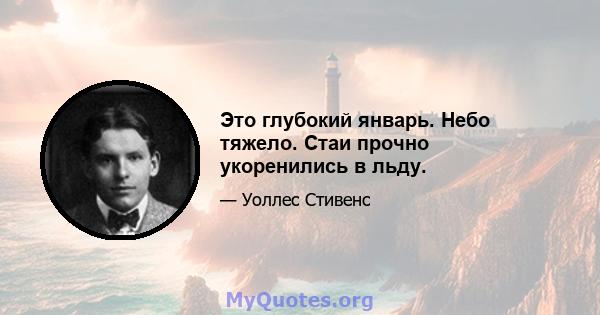 Это глубокий январь. Небо тяжело. Стаи прочно укоренились в льду.

— Уоллес Стивенс

MyQuotes.org